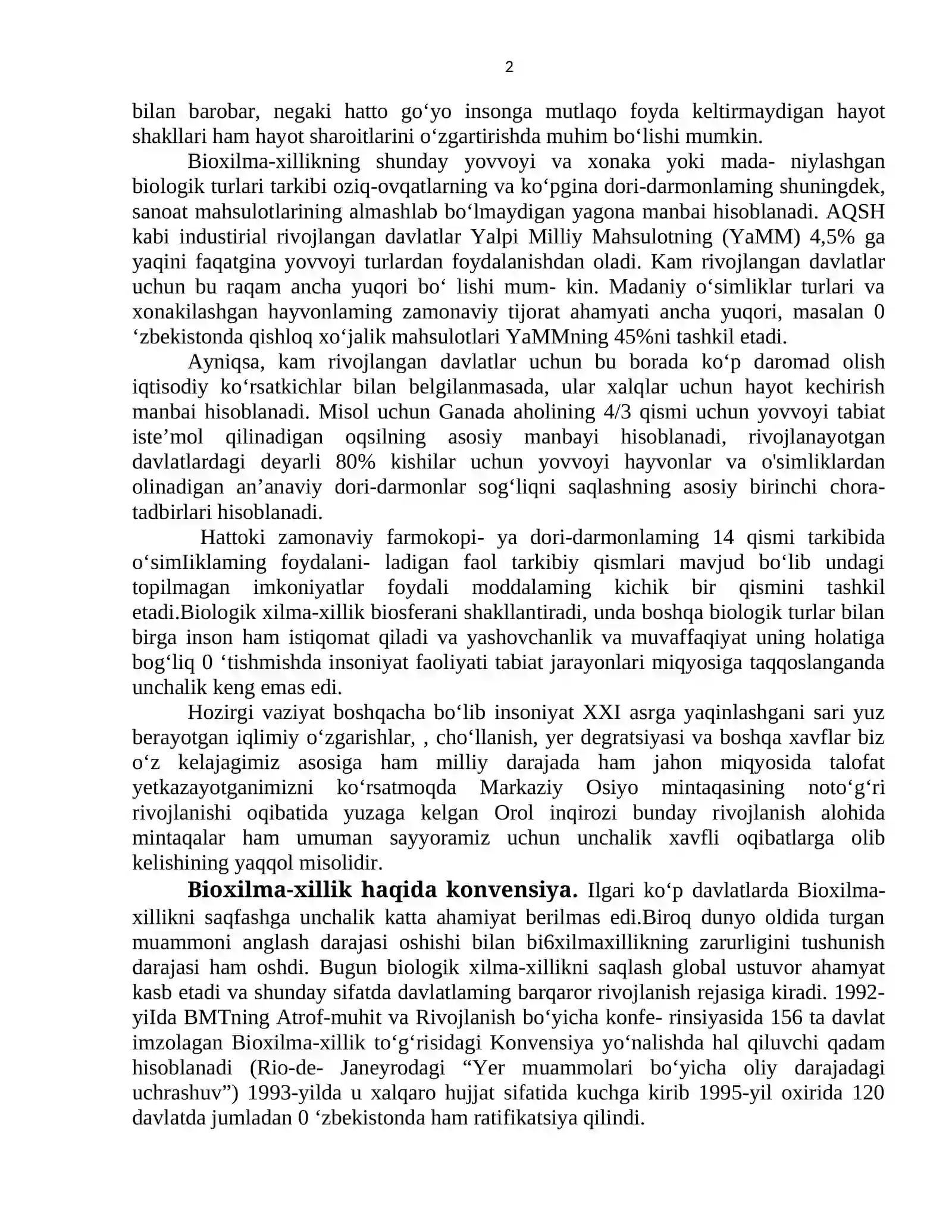 2

bilan barobar, negaki hatto go'yo insonga mutlaqo foyda keltirmaydigan hayot shakllari ham hayot sharoitlarini o'zgartirishda muhim bo'lishi mumkin.

Bioxilma-xillikning shunday yovvoyi va xonaka yoki mada- niylashgan biologik turlari tarkibi oziq-ovqatlarning va ko'pgina dori-darmonlaming shuningdek, sanoat mahsulotlarining almashlab bo'lmaydigan yagona manbai hisoblanadi. AQSH kabi industirial rivojlangan davlatlar Yalpi Milliy Mahsulotning (YaMM) 4,5% ga yaqini faqatgina yovvoyi turlardan foydalanishdan oladi. Kam rivojlangan davlatlar uchun bu raqam ancha yuqori bo' lishi mum- kin. Madaniy o'simliklar turlari va xonakilashgan hayvonlaming zamonaviy tijorat ahamyati ancha yuqori, masalan 0 'zbekistonda qishloq xo'jalik mahsulotlari YaMMning 45%ni tashkil etadi.

Ayniqsa, kam rivojlangan davlatlar uchun bu borada ko'p daromad olish iqtisodiy ko'rsatkichlar bilan belgilanmasada, ular xalqlar uchun hayot kechirish manbai hisoblanadi. Misol uchun Ganada aholining 4/3 qismi uchun yovvoyi tabiat iste'mol qilinadigan oqsilning asosiy manbayi hisoblanadi, rivojlanayotgan davlatlardagi deyarli 80% kishilar uchun yovvoyi hayvonlar va o'simliklardan olinadigan an'anaviy dori-darmonlar sog'liqni saqlashning asosiy birinchi chora-tadbirlari hisoblanadi.

Hattoki zamonaviy farmokopi- ya dori-darmonlaming 14 qismi tarkibida o'simIiklaming foydalani- ladigan faol tarkibiy qismlari mavjud bo'lib undagi topilmagan imkoniyatlar foydali moddalaming kichik bir qismini tashkil etadi.Biologik xilma-xillik biosferani shakllantiradi, unda boshqa biologik turlar bilan birga inson ham istiqomat qiladi va yashovchanlik va muvaffaqiyat uning holatiga bog'liq 0 'tishmishda insoniyat faoliyati tabiat jarayonlari miqyosiga taqqoslanganda unchalik keng emas edi.

Hozirgi vaziyat boshqacha bo'lib insoniyat XXI asrga yaqinlashgani sari yuz berayotgan iqlimiy o'zgarishlar, , cho'llanish, yer degratsiyasi va boshqa xavflar biz o'z kelajagimiz asosiga ham milliy darajada ham jahon miqyosida talofat yetkazayotganimizni ko'rsatmoqda Markaziy Osiyo mintaqasining noto'g'ri rivojlanishi oqibatida yuzaga kelgan Orol inqirozi bunday rivojlanish alohida mintaqalar ham umuman sayyoramiz uchun unchalik xavfli oqibatlarga olib kelishining yaqqol misolidir.

Bioxilma-xillik haqida konvensiya. Ilgari ko'p davlatlarda Bioxilma-xillikni saqfashga unchalik katta ahamiyat berilmas edi.Biroq dunyo oldida turgan muammoni anglash darajasi oshishi bilan bi6xilmaxillikning zarurligini tushunish darajasi ham oshdi. Bugun biologik xilma-xillikni saqlash global ustuvor ahamyat kasb etadi va shunday sifatda davlatlaming barqaror rivojlanish rejasiga kiradi. 1992-yiIda BMTning Atrof-muhit va Rivojlanish bo'yicha konfe- rinsiyasida 156 ta davlat imzolagan Bioxilma-xillik to'g'risidagi Konvensiya yo'nalishda hal qiluvchi qadam hisoblanadi (Rio-de- Janeyrodagi "Yer muammolari bo'yicha oliy darajadagi uchrashuv") 1993-yilda u xalqaro hujjat sifatida kuchga kirib 1995-yil oxirida 120 davlatda jumladan 0 'zbekistonda ham ratifikatsiya qilindi.